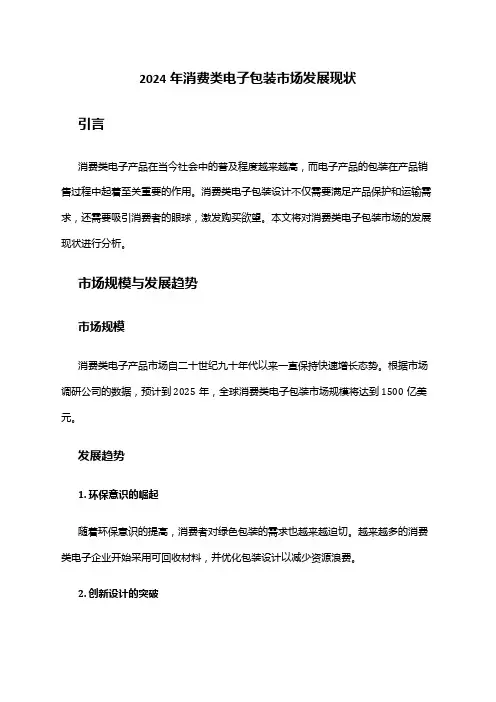 2024 年消费类电子包装市场发展现状

引言

消费类电子产品在当今社会中的普及程度越来越高，而电子产品的包装在产品销售过程中起着至关重要的作用。消费类电子包装设计不仅需要满足产品保护和运输需求，还需要吸引消费者的眼球，激发购买欲望。本文将对消费类电子包装市场的发展现状进行分析。

市场规模与发展趋势

市场规模

消费类电子产品市场自二十世纪九十年代以来一直保持快速增长态势。根据市场调研公司的数据，预计到 2025 年，全球消费类电子包装市场规模将达到 1500 亿美元。

发展趋势

1. 环保意识的崛起

随着环保意识的提高，消费者对绿色包装的需求也越来越迫切。越来越多的消费类电子企业开始采用可回收材料，并优化包装设计以减少资源浪费。

2. 创新设计的突破